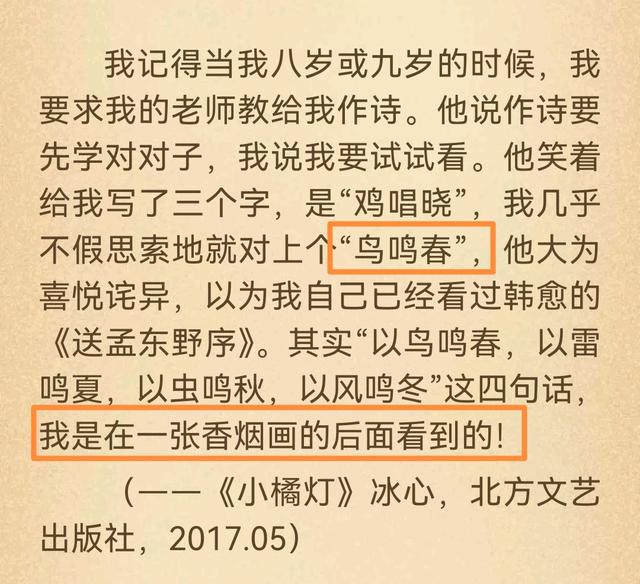 我记得当我八岁或九岁的时候，我要求我的老师教给我作诗。他说作诗要先学对对子，我说我要试试看。他笑着给我写了三个字，是“鸡唱晓”，我几乎不假思索地就对上个“鸟鸣春”，他大为喜悦诧异，以为我自己已经看过韩愈的《送孟东野序》。其实“以鸟鸣春，以雷鸣夏，以虫鸣秋，以风鸣冬”这四句话，我是在一张香烟画的后面看到的！

（——《小橘灯》冰心，北方文艺出版社，2017.05）